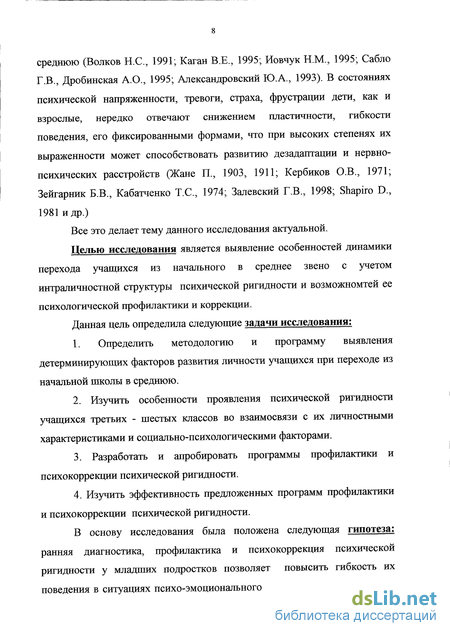 8

среднюю (Волков Н.С., 1991; Каган В.Е., 1995; Иовчук Н.М., 1995; Сабло Г.В., Дробинская А.О., 1995; Александровский Ю.А., 1993). В состояниях психической напряженности, тревоги, страха, фрустрации дети, как и взрослые, нередко отвечают снижением пластичности, гибкости поведения, его фиксированными формами, что при высоких степенях их выраженности может способствовать развитию дезадаптации и нервно-психических расстройств (Жане П., 1903, 1911; Кербиков О.В., 1971; Зейгарник Б.В., Кабатченко Т.С., 1974; Залевский Г.В., 1998; Shapiro D., 1981 и др.)

Все это делает тему данного исследования актуальной.

Целью исследования является выявление особенностей динамики перехода учащихся из начального в среднее звено с учетом интраличностной структуры психической ригидности и возможномтей ее психологической профилактики и коррекции.

Данная цель определила следующие задачи исследования:

1. Определить методологию и программу выявления детерминирующих факторов развития личности учащихся при переходе из начальной школы в среднюю.

2. Изучить особенности проявления психической ригидности учащихся третьих - шестых классов во взаимосвязи с их личностными характеристиками и социально-психологическими факторами.

3. Разработать и апробировать программы профилактики и психокоррекции психической ригидности.

4. Изучить эффективность предложенных программ профилактики и психокоррекции психической ригидности.

В основу исследования была положена следующая гипотеза: ранняя диагностика, профилактика и психокоррекция психической ригидности у младших подростков позволяет повысить гибкость их поведения в ситуациях психо-эмоционального

dsLib.net
библиотека диссертаций